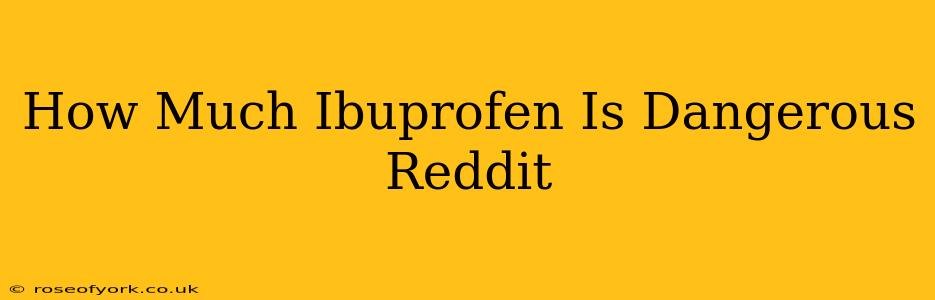 How Much Ibuprofen Is Dangerous Reddit

© roseofyork.co.uk